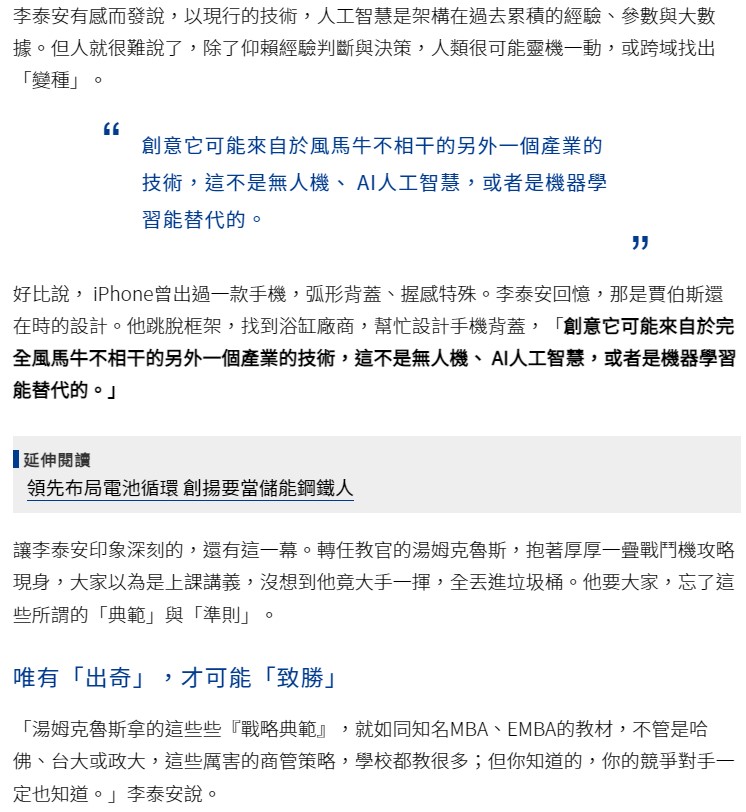 李泰安有感而發說，以現行的技術，人工智慧是架構在過去累積的經驗、參數與大數據。但人就很難說了，除了仰賴經驗判斷與決策，人類很可能靈機一動，或跨域找出「變種」。

“ 創意它可能來自於風馬牛不相干的另外一個產業的技術，這不是無人機、 AI人工智慧，或者是機器學習能替代的。 ”

好比說， iPhone曾出過一款手機，弧形背蓋、握感特殊。李泰安回憶，那是賈伯斯還在時的設計。他跳脫框架，找到浴缸廠商，幫忙設計手機背蓋，「創意它可能來自於完全風馬牛不相干的另外一個產業的技術，這不是無人機、 AI人工智慧，或者是機器學習能替代的。」

延伸閱讀
領先布局電池循環 創揚要當儲能鋼鐵人

讓李泰安印象深刻的，還有這一幕。轉任教官的湯姆克魯斯，抱著厚厚一疊戰鬥機攻略現身，大家以為是上課講義，沒想到他竟大手一揮，全丟進垃圾桶。他要大家，忘了這些所謂的「典範」與「準則」。

唯有「出奇」，才可能「致勝」

「湯姆克魯斯拿的這些些『戰略典範』，就如同知名MBA、EMBA的教材，不管是哈佛、台大或政大，這些厲害的商管策略，學校都教很多；但你知道的，你的競爭對手一定也知道。」李泰安說。